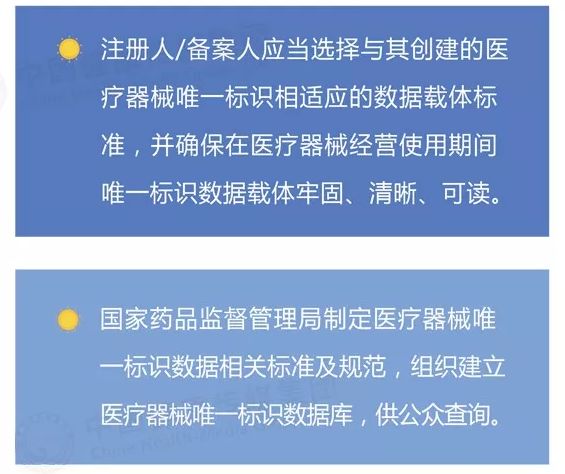 注册人/备案人应当选择与其创建的医疗器械唯一标识相适应的数据载体标准，并确保在医疗器械经营使用期间唯一标识数据载体牢固、清晰、可读。

国家药品监督管理局制定医疗器械唯一标识数据相关标准及规范，组织建立医疗器械唯一标识数据库，供公众查询。